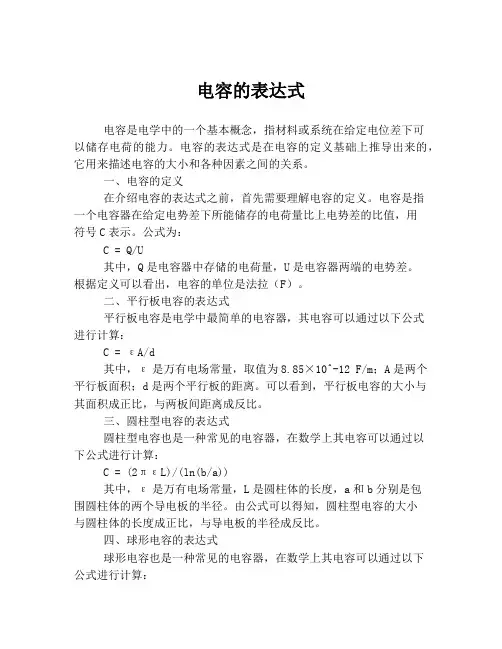 电容的表达式

电容是电学中的一个基本概念，指材料或系统在给定电位差下可以储存电荷的能力。电容的表达式是在电容的定义基础上推导出来的，它用来描述电容的大小和各种因素之间的关系。

一、电容的定义

在介绍电容的表达式之前，首先需要理解电容的定义。电容是指一个电容器在给定电势差下所能储存的电荷量比上电势差的比值，用符号 C 表示。公式为：

C = Q/U

其中，Q 是电容器中存储的电荷量，U 是电容器两端的电势差。根据定义可以看出，电容的单位是法拉（F）。

二、平行板电容的表达式

平行板电容是电学中最简单的电容器，其电容可以通过以下公式进行计算：

C = εA/d

其中，ε 是万有电场常量，取值为 8.85×10^-12 F/m；A 是两个平行板面积；d 是两个平行板的距离。可以看到，平行板电容的大小与其面积成正比，与两板间距离成反比。

三、圆柱型电容的表达式

圆柱型电容也是一种常见的电容器，在数学上其电容可以通过以下公式进行计算：

C = (2πεL)/(ln(b/a))

其中，ε 是万有电场常量，L 是圆柱体的长度，a 和 b 分别是包围圆柱体的两个导电板的半径。由公式可以得知，圆柱型电容的大小与圆柱体的长度成正比，与导电板的半径成反比。

四、球形电容的表达式

球形电容也是一种常见的电容器，在数学上其电容可以通过以下公式进行计算：